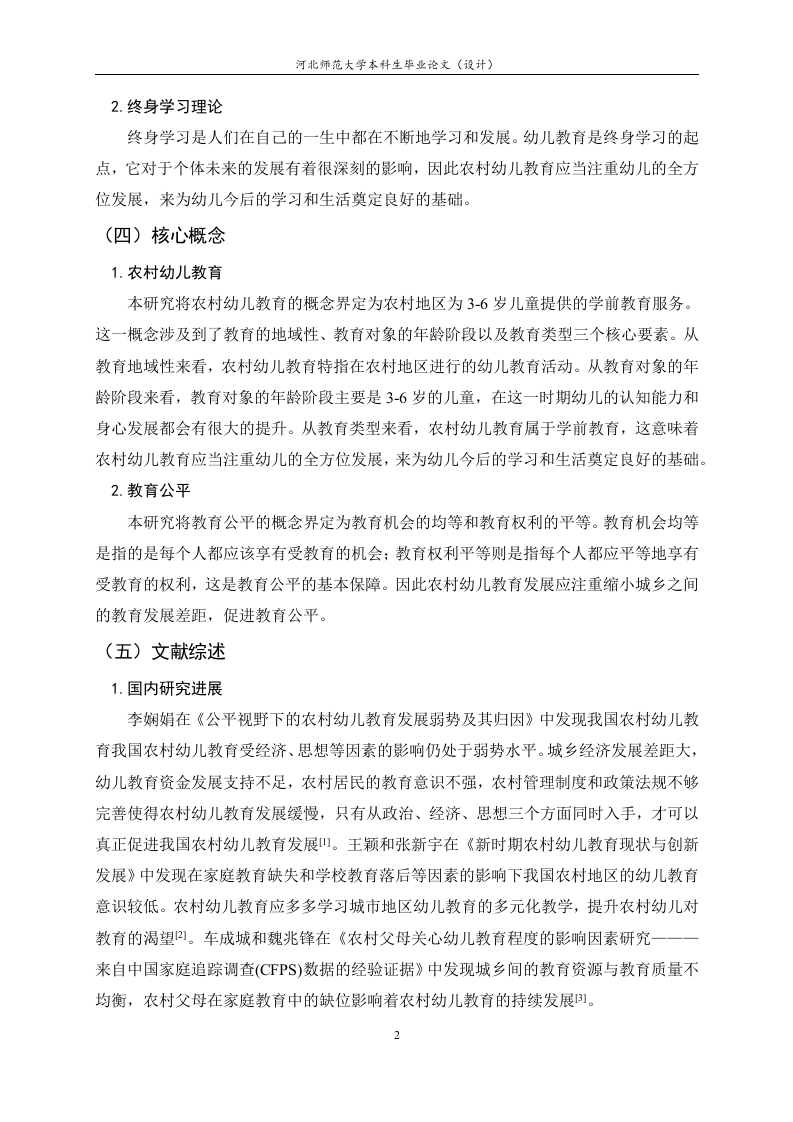 河北师范大学本科生毕业论文（设计）

2. 终身学习理论

终身学习是人们在自己的一生中都在不断地学习和发展。幼儿教育是终身学习的起点，它对于个体未来的发展有着很深刻的影响，因此农村幼儿教育应当注重幼儿的全方位发展，来为幼儿今后的学习和生活奠定良好的基础。

（四）核心概念

1. 农村幼儿教育

本研究将农村幼儿教育的概念界定为农村地区为 3-6 岁儿童提供的学前教育服务。这一概念涉及到了教育的地域性、教育对象的年龄阶段以及教育类型三个核心要素。从教育地域性来看，农村幼儿教育特指在农村地区进行的幼儿教育活动。从教育对象的年龄阶段来看，教育对象的年龄阶段主要是 3-6 岁的儿童，在这一时期幼儿的认知能力和身心发展都会有很大的提升。从教育类型来看，农村幼儿教育属于学前教育，这意味着农村幼儿教育应当注重幼儿的全方位发展，来为幼儿今后的学习和生活奠定良好的基础。

2. 教育公平

本研究将教育公平的概念界定为教育机会的均等和教育权利的平等。教育机会均等是指的是每个人都应该享有受教育的机会；教育权利平等则是指每个人都应平等地享有受教育的权利，这是教育公平的基本保障。因此农村幼儿教育发展应注重缩小城乡之间的教育发展差距，促进教育公平。

（五）文献综述

1. 国内研究进展

李娴娟在《公平视野下的农村幼儿教育发展弱势及其归因》中发现我国农村幼儿教育我国农村幼儿教育受经济、思想等因素的影响仍处于弱势水平。城乡经济发展差距大，幼儿教育资金发展支持不足，农村居民的教育意识不强，农村管理制度和政策法规不够完善使得农村幼儿教育发展缓慢，只有从政治、经济、思想三个方面同时入手，才可以真正促进我国农村幼儿教育发展$^{[1]}$。王颖和张新宇在《新时期农村幼儿教育现状与创新发展》中发现在家庭教育缺失和学校教育落后等因素的影响下我国农村地区的幼儿教育意识较低。农村幼儿教育应多多学习城市地区幼儿教育的多元化教学，提升农村幼儿对教育的渴望$^{[2]}$。车成城和魏兆锋在《农村父母关心幼儿教育程度的影响因素研究———来自中国家庭追踪调查(CFPS)数据的经验证据》中发现城乡间的教育资源与教育质量不均衡，农村父母在家庭教育中的缺位影响着农村幼儿教育的持续发展$^{[3]}$。

2